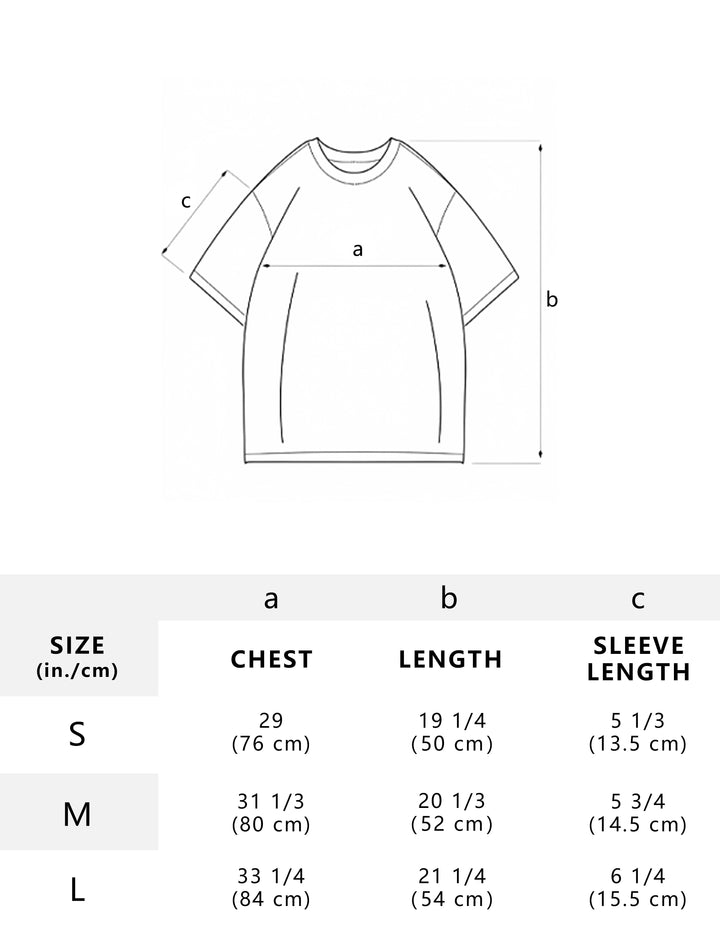 c

a

b

| | a | b | c |
|---|---|---|---|
| SIZE (in./cm) | CHEST | LENGTH | SLEEVE LENGTH |
| S | 29 (76 cm) | 19 1/4 (50 cm) | 5 1/3 (13.5 cm) |
| M | 31 1/3 (80 cm) | 20 1/3 (52 cm) | 5 3/4 (14.5 cm) |
| L | 33 1/4 (84 cm) | 21 1/4 (54 cm) | 6 1/4 (15.5 cm) |